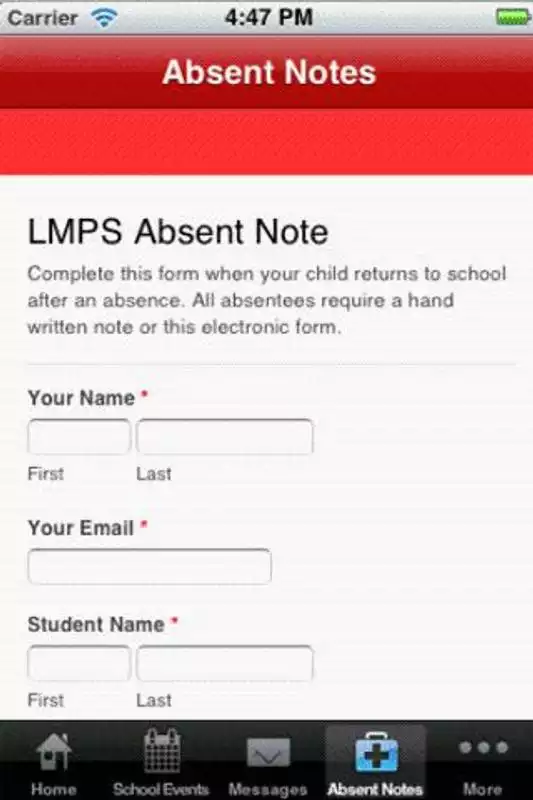 Carrier 4:47 PM

Absent Notes

LMPS Absent Note

Complete this form when your child returns to school after an absence. All absentees require a hand written note or this electronic form.

Your Name *

First Last

Your Email *

Student Name *

First Last

Home School Events Messages Absent Notes More